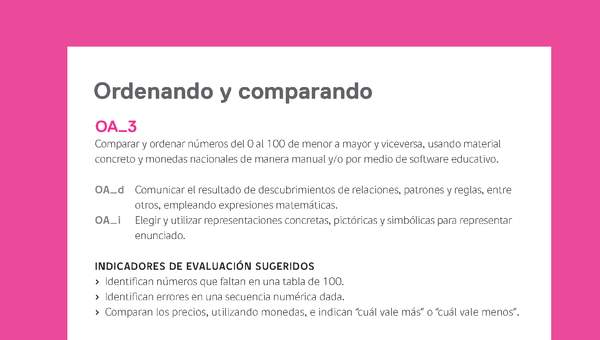 Ordenando y comparando

OA_3
Comparar y ordenar números del 0 al 100 de menor a mayor y viceversa, usando material concreto y monedas nacionales de manera manual y/o por medio de software educativo.

OA_d Comunicar el resultado de descubrimientos de relaciones, patrones y reglas, entre otros, empleando expresiones matemáticas.
OA_i Elegir y utilizar representaciones concretas, pictóricas y simbólicas para representar enunciado.

INDICADORES DE EVALUACIÓN SUGERIDOS
› Identifican números que faltan en una tabla de 100.
› Identifican errores en una secuencia numérica dada.
› Comparan los precios, utilizando monedas, e indican "cuál vale más" o "cuál vale menos".